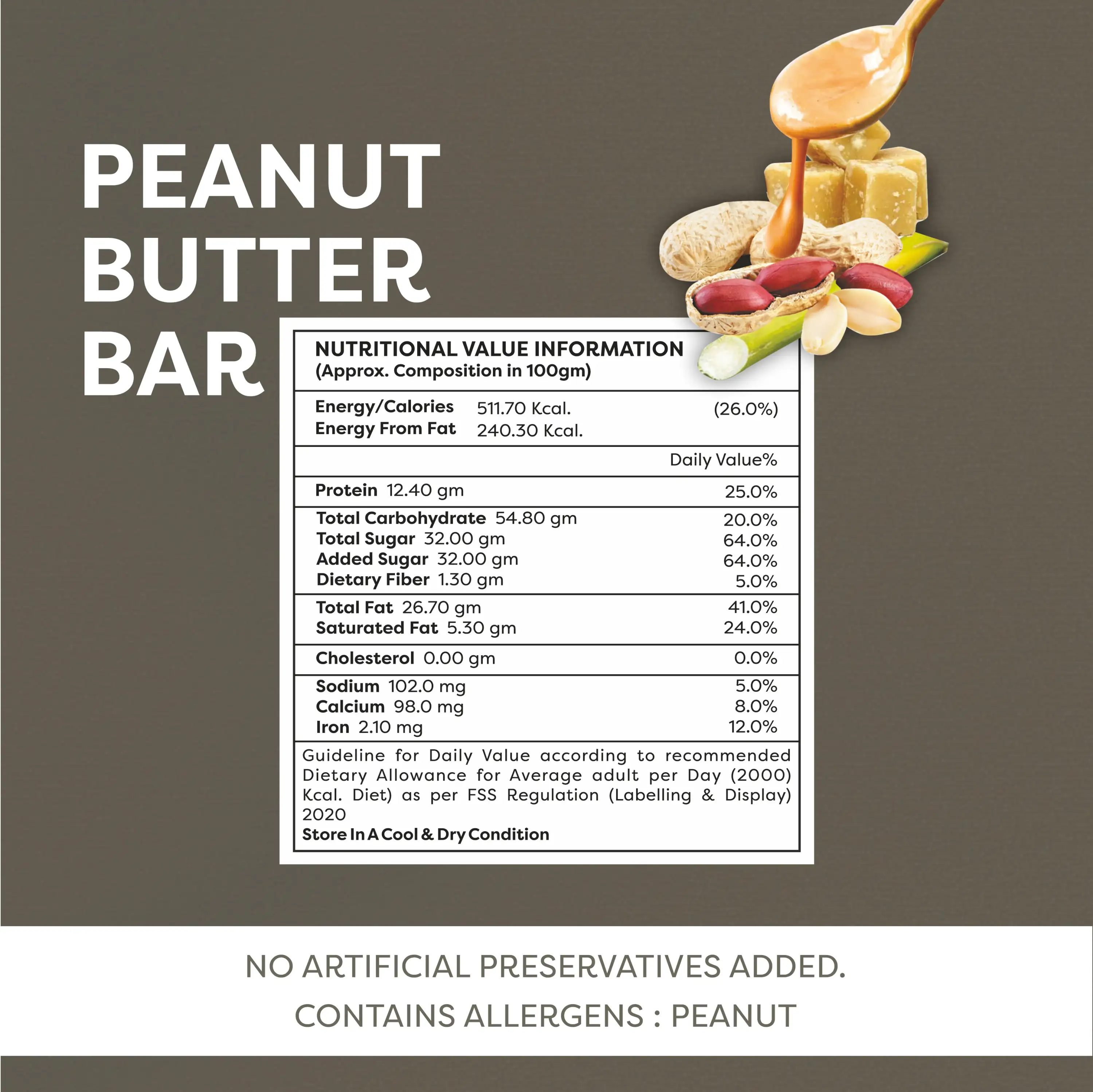 PEANUT
BUTTER
BAR

NUTRITIONAL VALUE INFORMATION
(Approx. Composition in 100gm)

Energy/Calories 511.70 Kcal. (26.0%)
Energy From Fat 240.30 Kcal.

Daily Value%

Protein 12.40 gm 25.0%

Total Carbohydrate 54.80 gm 20.0%
Total Sugar 32.00 gm 64.0%
Added Sugar 32.00 gm 64.0%
Dietary Fiber 1.30 gm 5.0%

Total Fat 26.70 gm 41.0%
Saturated Fat 5.30 gm 24.0%

Cholesterol 0.00 gm 0.0%

Sodium 102.0 mg 5.0%
Calcium 98.0 mg 8.0%
Iron 2.10 mg 12.0%

Guideline for Daily Value according to recommended Dietary Allowance for Average adult per Day (2000) Kcal. Diet) as per FSS Regulation (Labelling & Display) 2020
Store In A Cool & Dry Condition

NO ARTIFICIAL PRESERVATIVES ADDED.
CONTAINS ALLERGENS : PEANUT